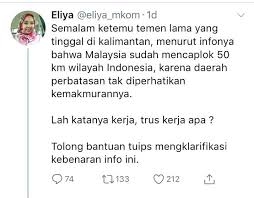 Eliya @eliya_mkom · 1d

Semalam ketemu temen lama yang tinggal di kalimantan, menurut infonya bahwa Malaysia sudah mencaplok 50 km wilayah Indonesia, karena daerah perbatasan tak diperhatikan kemakmurannya.

Lah katanya kerja, trus kerja apa ?

Tolong bantuan tuips mengklarifikasi kebenaran info ini.

74 133 212